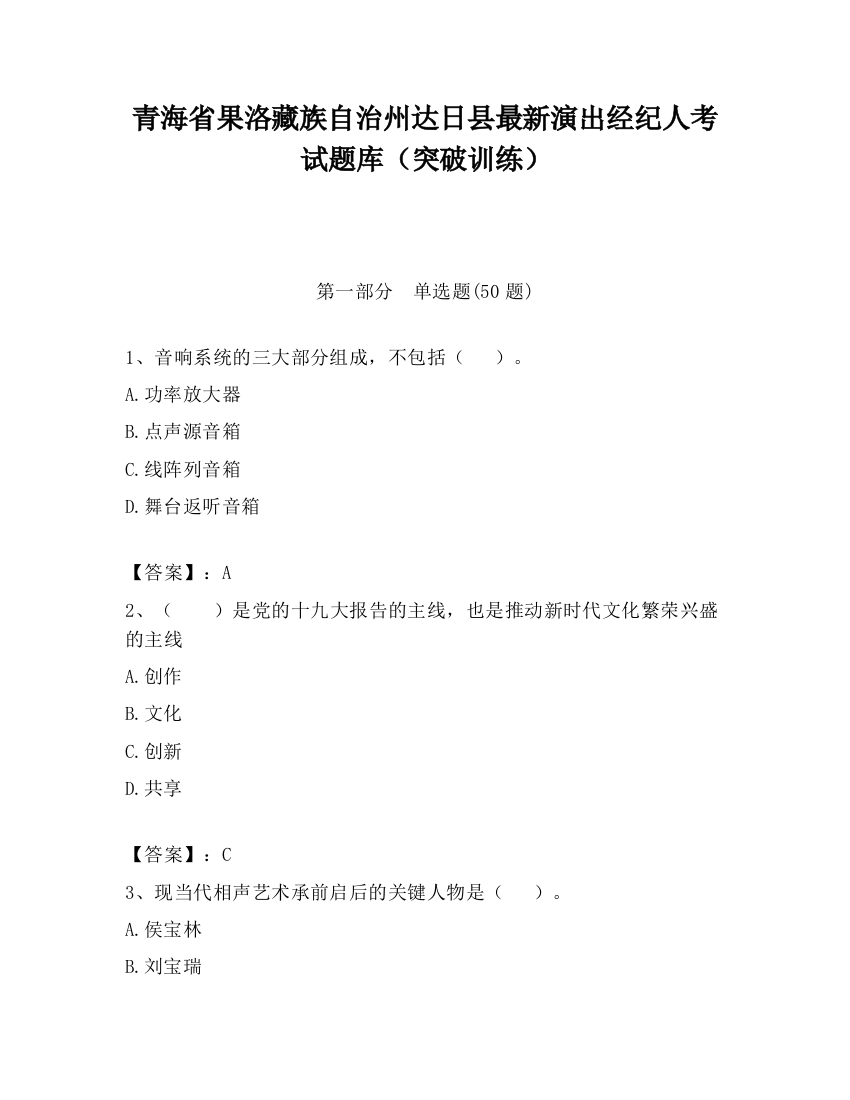 青海省果洛藏族自治州达日县最新演出经纪人考试题库（突破训练）

第一部分　单选题(50 题)

1、音响系统的三大部分组成，不包括（　　）。

A.功率放大器

B.点声源音箱

C.线阵列音箱

D.舞台返听音箱

【答案】：A

2、（　　）是党的十九大报告的主线，也是推动新时代文化繁荣兴盛的主线

A.创作

B.文化

C.创新

D.共享

【答案】：C

3、现当代相声艺术承前启后的关键人物是（　　）。

A.侯宝林

B.刘宝瑞